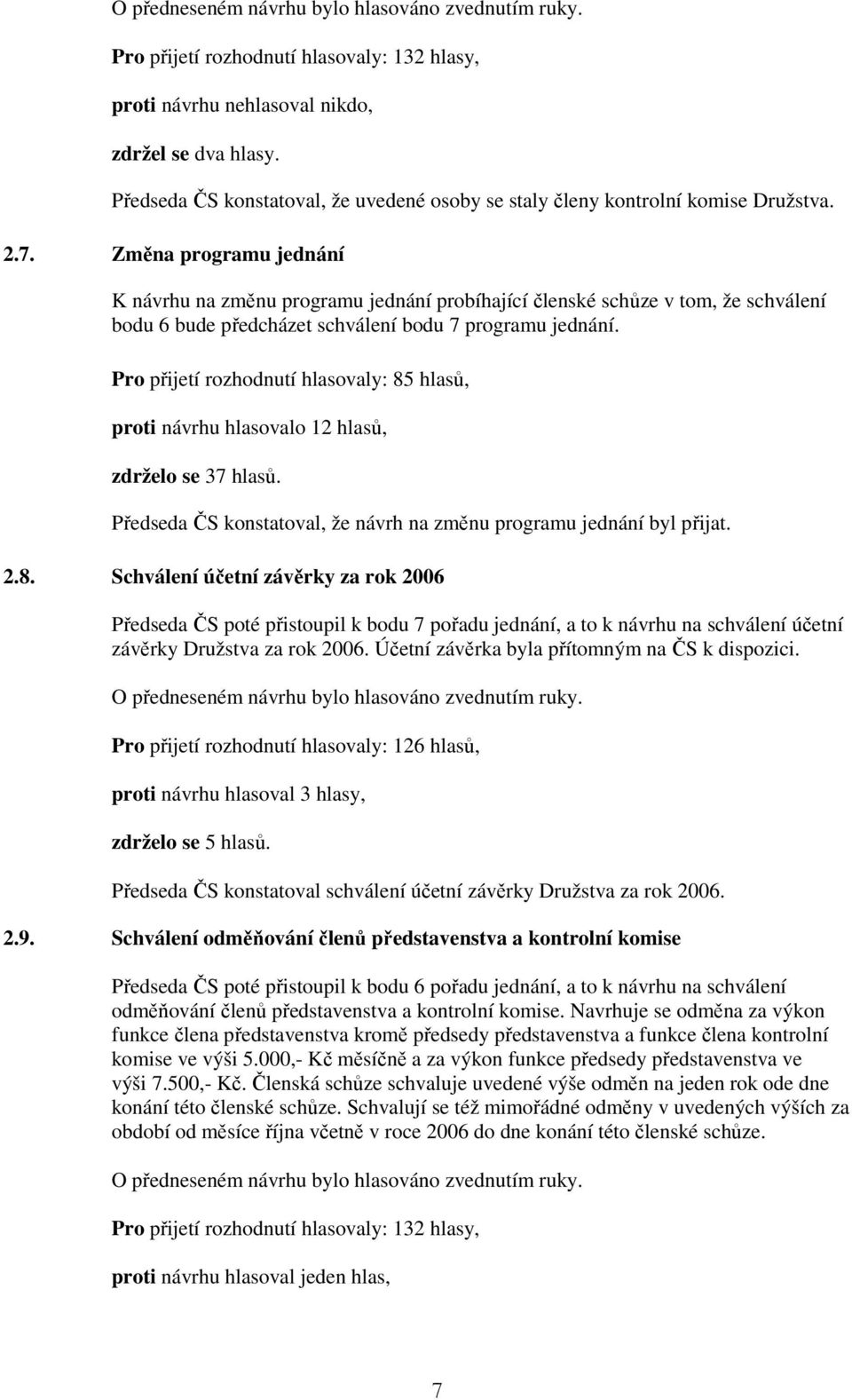 O předneseném návrhu bylo hlasováno zvednutím ruky.

Pro přijetí rozhodnutí hlasovaly: 132 hlasy,

proti návrhu nehlasoval nikdo,

zdržel se dva hlasy.

Předseda ČS konstatoval, že uvedené osoby se staly členy kontrolní komise Družstva.

2.7. Změna programu jednání

K návrhu na změnu programu jednání probíhající členské schůze v tom, že schválení bodu 6 bude předcházet schválení bodu 7 programu jednání.

Pro přijetí rozhodnutí hlasovaly: 85 hlasů,

proti návrhu hlasovalo 12 hlasů,

zdrželo se 37 hlasů.

Předseda ČS konstatoval, že návrh na změnu programu jednání byl přijat.

2.8. Schválení účetní závěrky za rok 2006

Předseda ČS poté přistoupil k bodu 7 pořadu jednání, a to k návrhu na schválení účetní závěrky Družstva za rok 2006. Účetní závěrka byla přítomným na ČS k dispozici.

O předneseném návrhu bylo hlasováno zvednutím ruky.

Pro přijetí rozhodnutí hlasovaly: 126 hlasů,

proti návrhu hlasoval 3 hlasy,

zdrželo se 5 hlasů.

Předseda ČS konstatoval schválení účetní závěrky Družstva za rok 2006.

2.9. Schválení odměňování členů představenstva a kontrolní komise

Předseda ČS poté přistoupil k bodu 6 pořadu jednání, a to k návrhu na schválení odměňování členů představenstva a kontrolní komise. Navrhuje se odměna za výkon funkce člena představenstva kromě předsedy představenstva a funkce člena kontrolní komise ve výši 5.000,- Kč měsíčně a za výkon funkce předsedy představenstva ve výši 7.500,- Kč. Členská schůze schvaluje uvedené výše odměn na jeden rok ode dne konání této členské schůze. Schvalují se též mimořádné odměny v uvedených výších za období od měsíce října včetně v roce 2006 do dne konání této členské schůze.

O předneseném návrhu bylo hlasováno zvednutím ruky.

Pro přijetí rozhodnutí hlasovaly: 132 hlasy,

proti návrhu hlasoval jeden hlas,

7